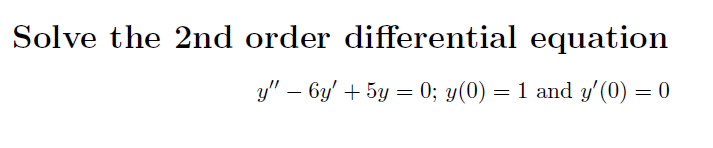 Solve the 2nd order differential equation

$y'' - 6y' + 5y = 0$; $y(0) = 1$ and $y'(0) = 0$